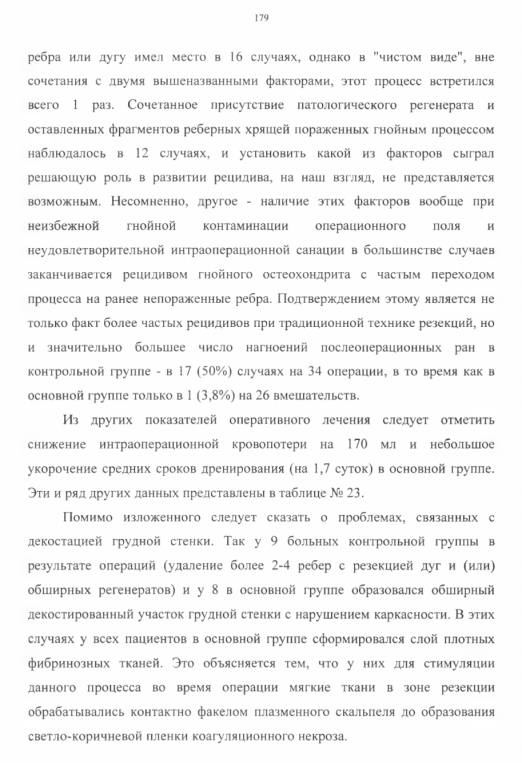 179

ребра или дугу имел место в 16 случаях, однако в "чистом виде", вне сочетания с двумя вышеназванными факторами, этот процесс встретился всего 1 раз. Сочетанное присутствие патологического регенерата и оставленных фрагментов реберных хрящей пораженных гнойным процессом наблюдалось в 12 случаях, и установить какой из факторов сыграл решающую роль в развитии рецидива, на наш взгляд, не представляется возможным. Несомненно, другое - наличие этих факторов вообще при неизбежной гнойной контаминации операционного поля и неудовлетворительной интраоперационной санации в большинстве случаев заканчивается рецидивом гнойного остеохондрита с частым переходом процесса на ранее непораженные ребра. Подтверждением этому является не только факт более частых рецидивов при традиционной технике резекций, но и значительно большее число нагноений послеоперационных ран в контрольной группе - в 17 (50%) случаях на 34 операции, в то время как в основной группе только в 1 (3,8%) на 26 вмешательств.

Из других показателей оперативного лечения следует отметить снижение интраоперационной кровопотери на 170 мл и небольшое укорочение средних сроков дренирования (на 1,7 суток) в основной группе. Эти и ряд других данных представлены в таблице № 23.

Помимо изложенного следует сказать о проблемах, связанных с декостацией грудной стенки. Так у 9 больных контрольной группы в результате операций (удаление более 2-4 ребер с резекцией дуг и (или) обширных регенератов) и у 8 в основной группе образовался обширный декостированный участок грудной стенки с нарушением каркасности. В этих случаях у всех пациентов в основной группе сформировался слой плотных фибринозных тканей. Это объясняется тем, что у них для стимуляции данного процесса во время операции мягкие ткани в зоне резекции обрабатывались контактно факелом плазменного скальпеля до образования светло-коричневой пленки коагуляционного некроза.